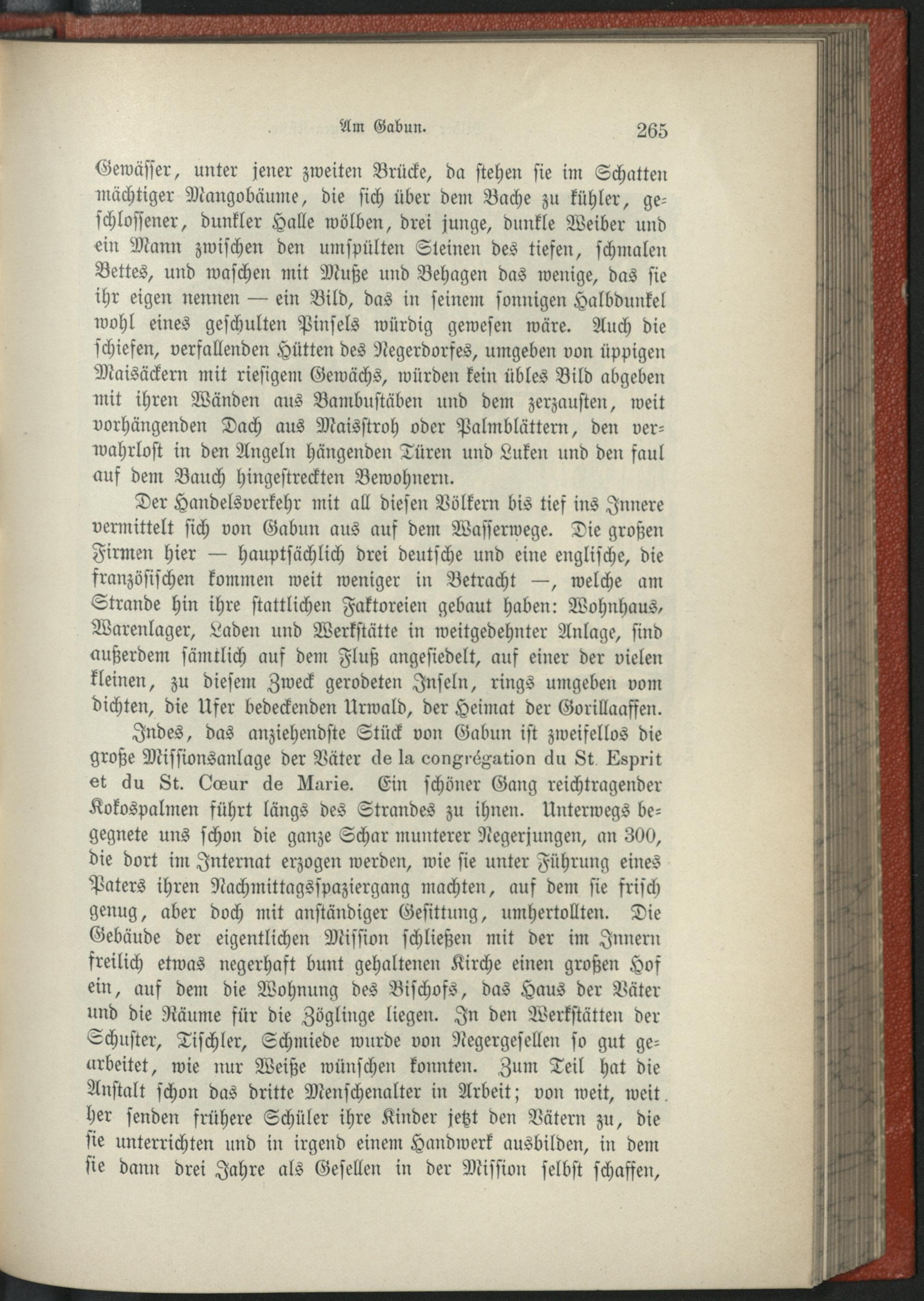 Am Gabun. 265

Gewässer, unter jener zweiten Brücke, da stehen sie im Schatten mächtiger Mangobäume, die sich über dem Bache zu kühler, geschlossener, dunkler Halle wölben, drei junge, dunkle Weiber und ein Mann zwischen den umspülten Steinen des tiefen, schmalen Bettes, und waschen mit Muße und Behagen das wenige, das sie ihr eigen nennen — ein Bild, das in seinem sonnigen Halbdunkel wohl eines geschulten Pinsels würdig gewesen wäre. Auch die schiefen, verfallenden Hütten des Negerdorfes, umgeben von üppigen Maisäckern mit riesigem Gewächs, würden kein übles Bild abgeben mit ihren Wänden aus Bambustäben und dem zerzausten, weit vorhängenden Dach aus Maisstroh oder Palmblättern, den verwahrlost in den Angeln hängenden Türen und Luken und den faul auf dem Bauch hingestreckten Bewohnern.

Der Handelsverkehr mit all diesen Völkern bis tief ins Innere vermittelt sich von Gabun aus auf dem Wasserwege. Die großen Firmen hier — hauptsächlich drei deutsche und eine englische, die französischen kommen weit weniger in Betracht —, welche am Strande hin ihre stattlichen Faktoreien gebaut haben: Wohnhaus, Warenlager, Laden und Werkstätte in weitgedehnter Anlage, sind außerdem sämtlich auf dem Fluß angesiedelt, auf einer der vielen kleinen, zu diesem Zweck gerodeten Inseln, rings umgeben vom dichten, die Ufer bedeckenden Urwald, der Heimat der Gorillaaffen.

Indes, das anziehendste Stück von Gabun ist zweifellos die große Missionsanlage der Väter de la congrégation du St. Esprit et du St. Cœur de Marie. Ein schöner Gang reichtragender Kokospalmen führt längs des Strandes zu ihnen. Unterwegs begegnete uns schon die ganze Schar munterer Negerjungen, an 300, die dort im Internat erzogen werden, wie sie unter Führung eines Paters ihren Nachmittagsspaziergang machten, auf dem sie frisch genug, aber doch mit anständiger Gesittung, umhertollten. Die Gebäude der eigentlichen Mission schließen mit der im Innern freilich etwas negerhaft bunt gehaltenen Kirche einen großen Hof ein, auf dem die Wohnung des Bischofs, das Haus der Väter und die Räume für die Zöglinge liegen. In den Werkstätten der Schuster, Tischler, Schmiede wurde von Negergesellen so gut gearbeitet, wie nur Weiße wünschen konnten. Zum Teil hat die Anstalt schon das dritte Menschenalter in Arbeit; von weit, weit her senden frühere Schüler ihre Kinder jetzt den Vätern zu, die sie unterrichten und in irgend einem Handwerk ausbilden, in dem sie dann drei Jahre als Gesellen in der Mission selbst schaffen,